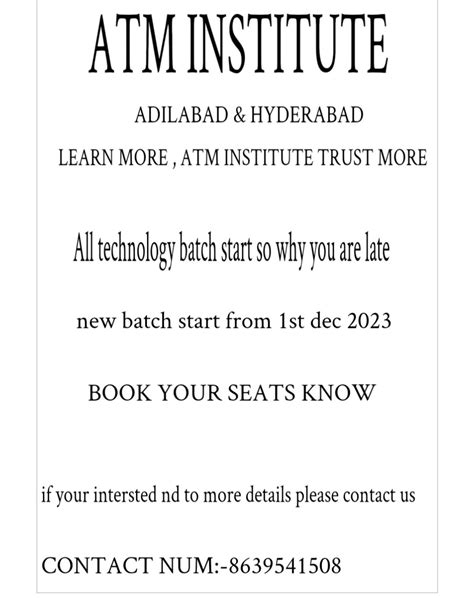 ATM INSTITUTE

ADILABAD & HYDERABAD

LEARN MORE , ATM INSTITUTE TRUST MORE

All technology batch start so why you are late

new batch start from 1st dec 2023

BOOK YOUR SEATS KNOW

if your intersted nd to more details please contact us

CONTACT NUM:-8639541508